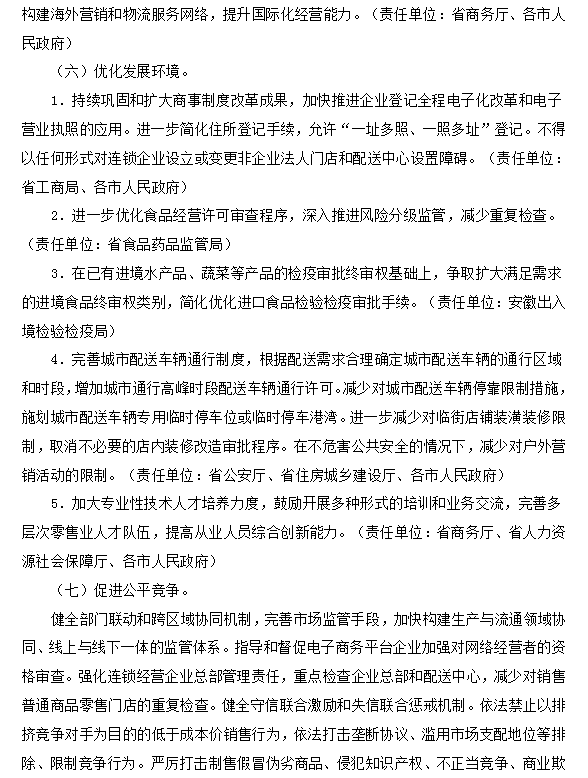 构建海外营销和物流服务网络，提升国际化经营能力。（责任单位：省商务厅、各市人民政府）

（六）优化发展环境。

1．持续巩固和扩大商事制度改革成果，加快推进企业登记全程电子化改革和电子营业执照的应用。进一步简化住所登记手续，允许“一址多照、一照多址”登记。不得以任何形式对连锁企业设立或变更非企业法人门店和配送中心设置障碍。（责任单位：省工商局、各市人民政府）

2．进一步优化食品经营许可审查程序，深入推进风险分级监管，减少重复检查。（责任单位：省食品药品监管局）

3．在已有进境水产品、蔬菜等产品的检疫审批终审权基础上，争取扩大满足需求的进境食品终审权类别，简化优化进口食品检验检疫审批手续。（责任单位：安徽出入境检验检疫局）

4．完善城市配送车辆通行制度，根据配送需求合理确定城市配送车辆的通行区域和时段，增加城市通行高峰时段配送车辆通行许可。减少对城市配送车辆停靠限制措施，施划城市配送车辆专用临时停车位或临时停车港湾。进一步减少对临街店铺装潢装修限制，取消不必要的店内装修改造审批程序。在不危害公共安全的情况下，减少对户外营销活动的限制。（责任单位：省公安厅、省住房城乡建设厅、各市人民政府）

5．加大专业性技术人才培养力度，鼓励开展多种形式的培训和业务交流，完善多层次零售业人才队伍，提高从业人员综合创新能力。（责任单位：省商务厅、省人力资源社会保障厅、各市人民政府）

（七）促进公平竞争。

健全部门联动和跨区域协同机制，完善市场监管手段，加快构建生产与流通领域协同、线上与线下一体的监管体系。指导和督促电子商务平台企业加强对网络经营者的资格审查。强化连锁经营企业总部管理责任，重点检查企业总部和配送中心，减少对销售普通商品零售门店的重复检查。健全守信联合激励和失信联合惩戒机制。依法禁止以排挤竞争对手为目的的低于成本价销售行为，依法打击垄断协议、滥用市场支配地位等排除、限制竞争行为。严厉打击制售假冒伪劣商品、侵犯知识产权、不正当竞争、商业欺